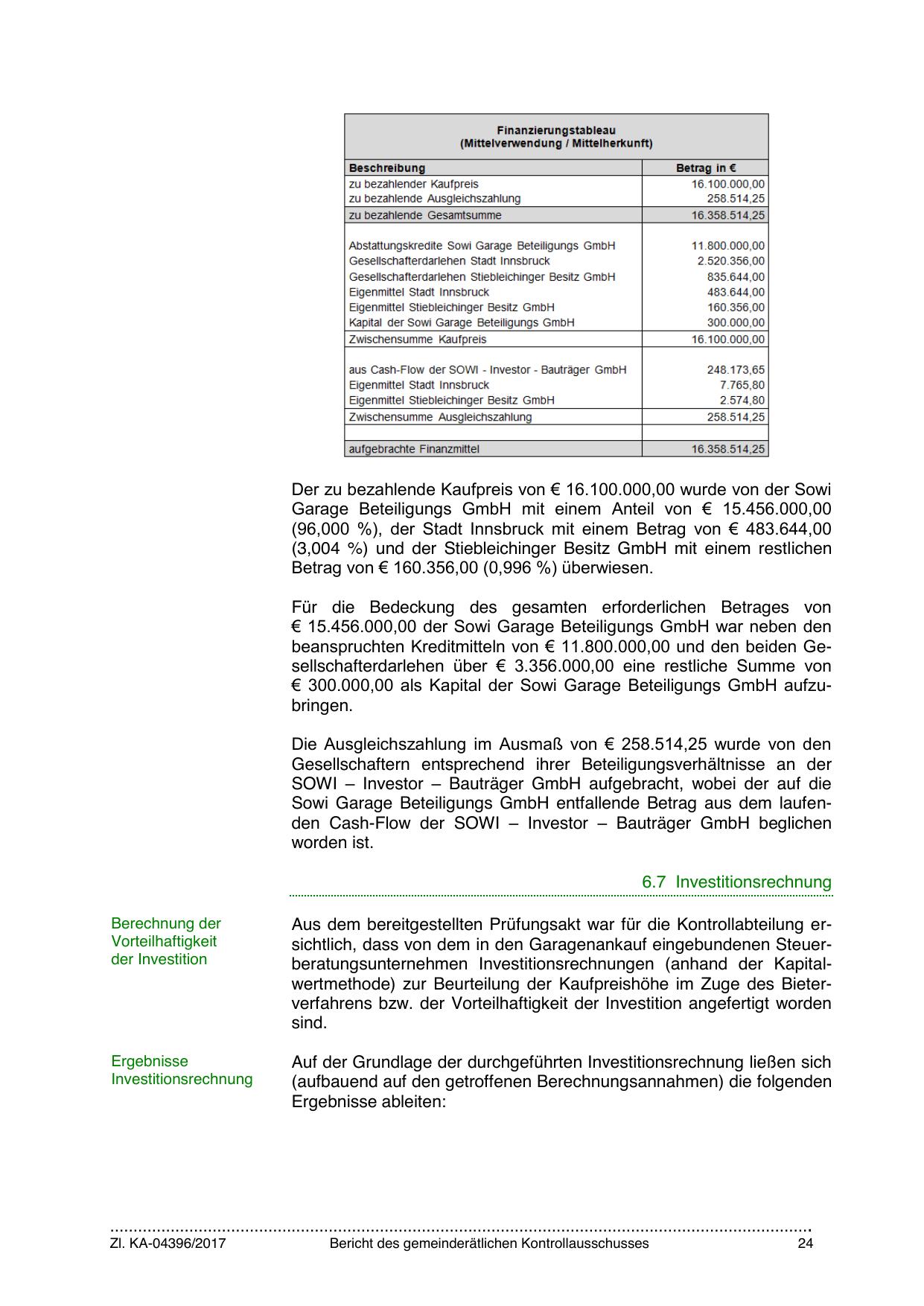 Finanzierungstableau
(Mittelverwendung / Mittelherkunft)

| Beschreibung | Betrag in € |
|---|---|
| zu bezahlender Kaufpreis | 16.100.000,00 |
| zu bezahlende Ausgleichszahlung | 258.514,25 |
| zu bezahlende Gesamtsumme | 16.358.514,25 |
| Abstattungskredite Sowi Garage Beteiligungs GmbH | 11.800.000,00 |
| Gesellschafterdarlehen Stadt Innsbruck | 2.520.356,00 |
| Gesellschafterdarlehen Stiebleichinger Besitz GmbH | 835.644,00 |
| Eigenmittel Stadt Innsbruck | 483.644,00 |
| Eigenmittel Stiebleichinger Besitz GmbH | 160.356,00 |
| Kapital der Sowi Garage Beteiligungs GmbH | 300.000,00 |
| Zwischensumme Kaufpreis | 16.100.000,00 |
| aus Cash-Flow der SOWI - Investor - Bauträger GmbH | 248.173,65 |
| Eigenmittel Stadt Innsbruck | 7.765,80 |
| Eigenmittel Stiebleichinger Besitz GmbH | 2.574,80 |
| Zwischensumme Ausgleichszahlung | 258.514,25 |
| | |
| aufgebrachte Finanzmittel | 16.358.514,25 |

Der zu bezahlende Kaufpreis von € 16.100.000,00 wurde von der Sowi Garage Beteiligungs GmbH mit einem Anteil von € 15.456.000,00 (96,000 %), der Stadt Innsbruck mit einem Betrag von € 483.644,00 (3,004 %) und der Stiebleichinger Besitz GmbH mit einem restlichen Betrag von € 160.356,00 (0,996 %) überwiesen.

Für die Bedeckung des gesamten erforderlichen Betrages von € 15.456.000,00 der Sowi Garage Beteiligungs GmbH war neben den beanspruchten Kreditmitteln von € 11.800.000,00 und den beiden Gesellschafterdarlehen über € 3.356.000,00 eine restliche Summe von € 300.000,00 als Kapital der Sowi Garage Beteiligungs GmbH aufzubringen.

Die Ausgleichszahlung im Ausmaß von € 258.514,25 wurde von den Gesellschaftern entsprechend ihrer Beteiligungsverhältnisse an der SOWI – Investor – Bauträger GmbH aufgebracht, wobei der auf die Sowi Garage Beteiligungs GmbH entfallende Betrag aus dem laufenden Cash-Flow der SOWI – Investor – Bauträger GmbH beglichen worden ist.

6.7 Investitionsrechnung

Berechnung der Vorteilhaftigkeit der Investition

Aus dem bereitgestellten Prüfungsakt war für die Kontrollabteilung ersichtlich, dass von dem in den Garagenankauf eingebundenen Steuerberatungsunternehmen Investitionsrechnungen (anhand der Kapitalwertmethode) zur Beurteilung der Kaufpreishöhe im Zuge des Bieterverfahrens bzw. der Vorteilhaftigkeit der Investition angefertigt worden sind.

Ergebnisse Investitionsrechnung

Auf der Grundlage der durchgeführten Investitionsrechnung ließen sich (aufbauend auf den getroffenen Berechnungsannahmen) die folgenden Ergebnisse ableiten:

Zl. KA-04396/2017 Bericht des gemeinderätlichen Kontrollausschusses 24